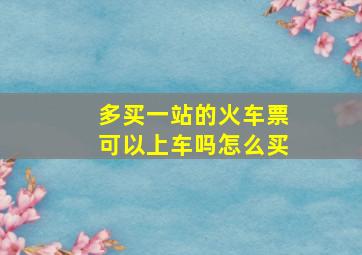 多买一站的火车票
可以上车吗怎么买